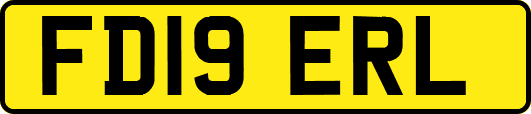 FD19 ERL